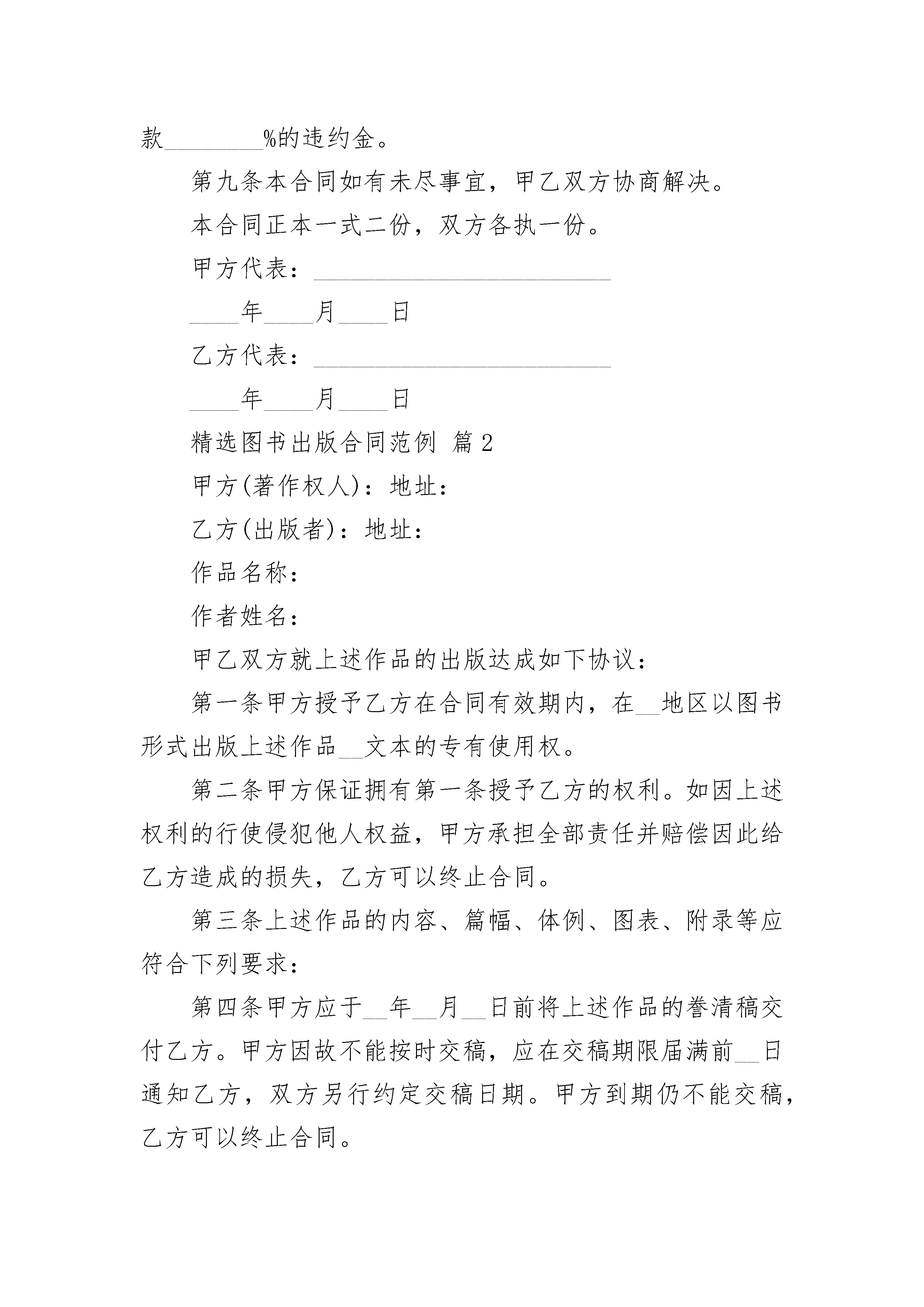 款________%的违约金。

第九条本合同如有未尽事宜，甲乙双方协商解决。

本合同正本一式二份，双方各执一份。

甲方代表：________________________

____年____月____日

乙方代表：________________________

____年____月____日

精选图书出版合同范例 篇2

甲方(著作权人)：地址：

乙方(出版者)：地址：

作品名称：

作者姓名：

甲乙双方就上述作品的出版达成如下协议：

第一条甲方授予乙方在合同有效期内，在__地区以图书形式出版上述作品__文本的专有使用权。

第二条甲方保证拥有第一条授予乙方的权利。如因上述权利的行使侵犯他人权益，甲方承担全部责任并赔偿因此给乙方造成的损失，乙方可以终止合同。

第三条上述作品的内容、篇幅、体例、图表、附录等应符合下列要求：

第四条甲方应于__年__月__日前将上述作品的誊清稿交付乙方。甲方因故不能按时交稿，应在交稿期限届满前__日通知乙方，双方另行约定交稿日期。甲方到期仍不能交稿，乙方可以终止合同。